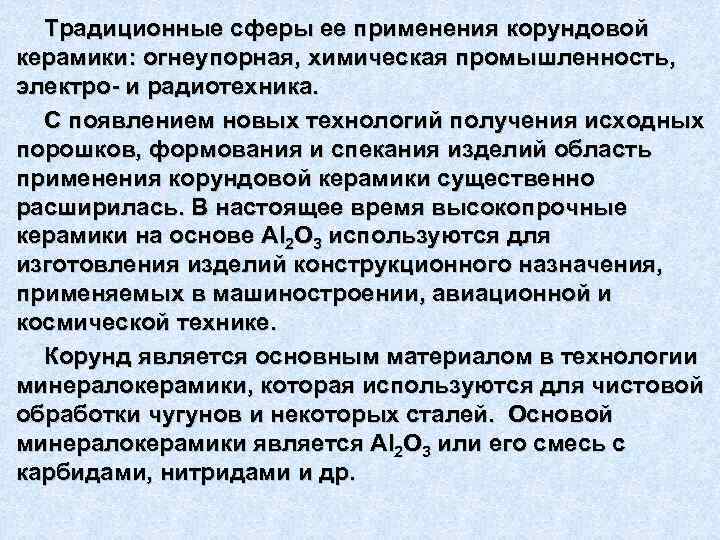 Традиционные сферы ее применения корундовой керамики: огнеупорная, химическая промышленность, электро- и радиотехника.

С появлением новых технологий получения исходных порошков, формования и спекания изделий область применения корундовой керамики существенно расширилась. В настоящее время высокопрочные керамики на основе $Al_2O_3$ используются для изготовления изделий конструкционного назначения, применяемых в машиностроении, авиационной и космической технике.

Корунд является основным материалом в технологии минералокерамики, которая используются для чистовой обработки чугунов и некоторых сталей. Основой минералокерамики является $Al_2O_3$ или его смесь с карбидами, нитридами и др.